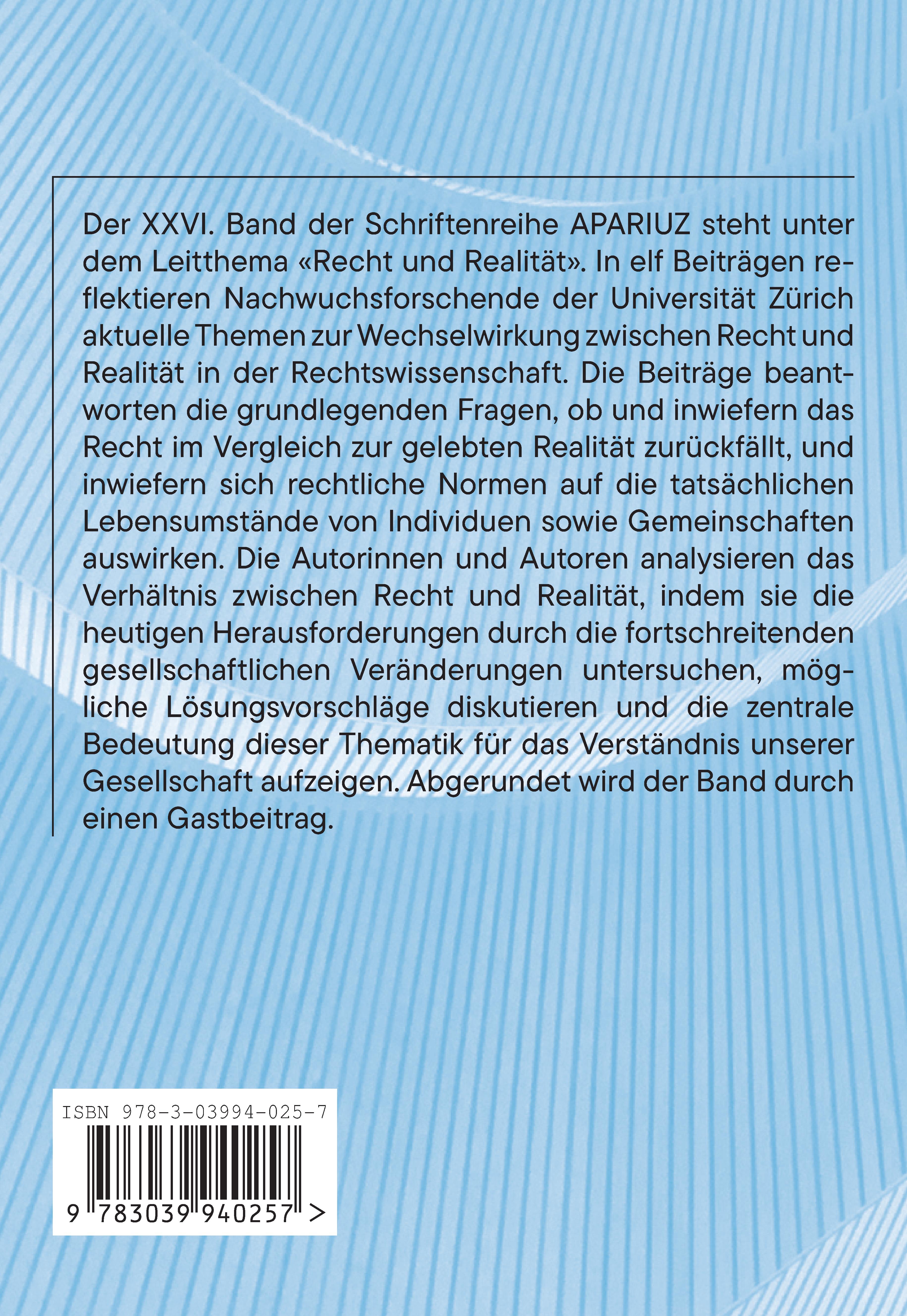 Der XXVI. Band der Schriftenreihe APARIUZ steht unter dem Leitthema «Recht und Realität». In elf Beiträgen reflektieren Nachwuchsforschende der Universität Zürich aktuelle Themen zur Wechselwirkung zwischen Recht und Realität in der Rechtswissenschaft. Die Beiträge beantworten die grundlegenden Fragen, ob und inwiefern das Recht im Vergleich zur gelebten Realität zurückfällt, und inwiefern sich rechtliche Normen auf die tatsächlichen Lebensumstände von Individuen sowie Gemeinschaften auswirken. Die Autorinnen und Autoren analysieren das Verhältnis zwischen Recht und Realität, indem sie die heutigen Herausforderungen durch die fortschreitenden gesellschaftlichen Veränderungen untersuchen, mögliche Lösungsvorschläge diskutieren und die zentrale Bedeutung dieser Thematik für das Verständnis unserer Gesellschaft aufzeigen. Abgerundet wird der Band durch einen Gastbeitrag.

ISBN 978-3-03994-025-7

9 783039 940257 >